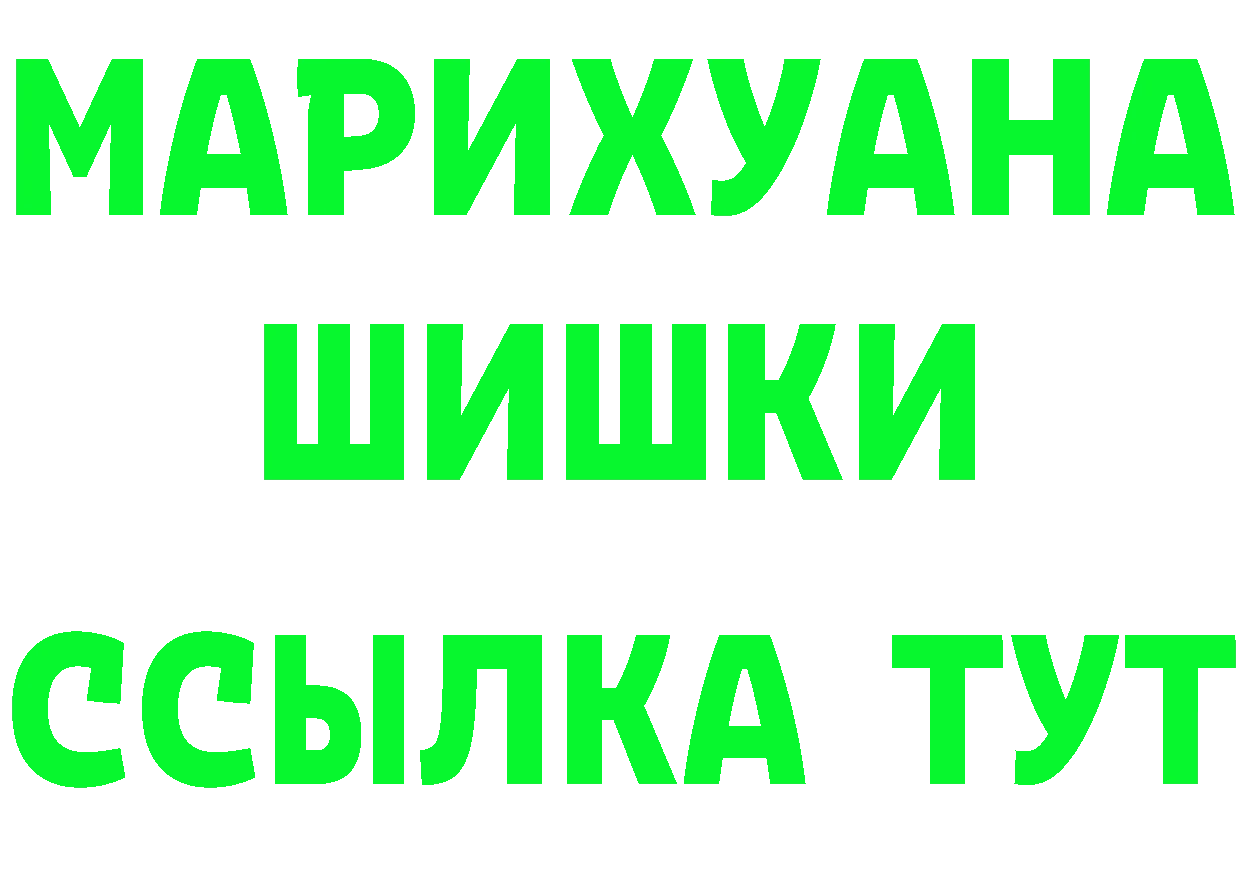 МАРИХУАНА
ШИШКИ
ССЫЛКА ТУТ